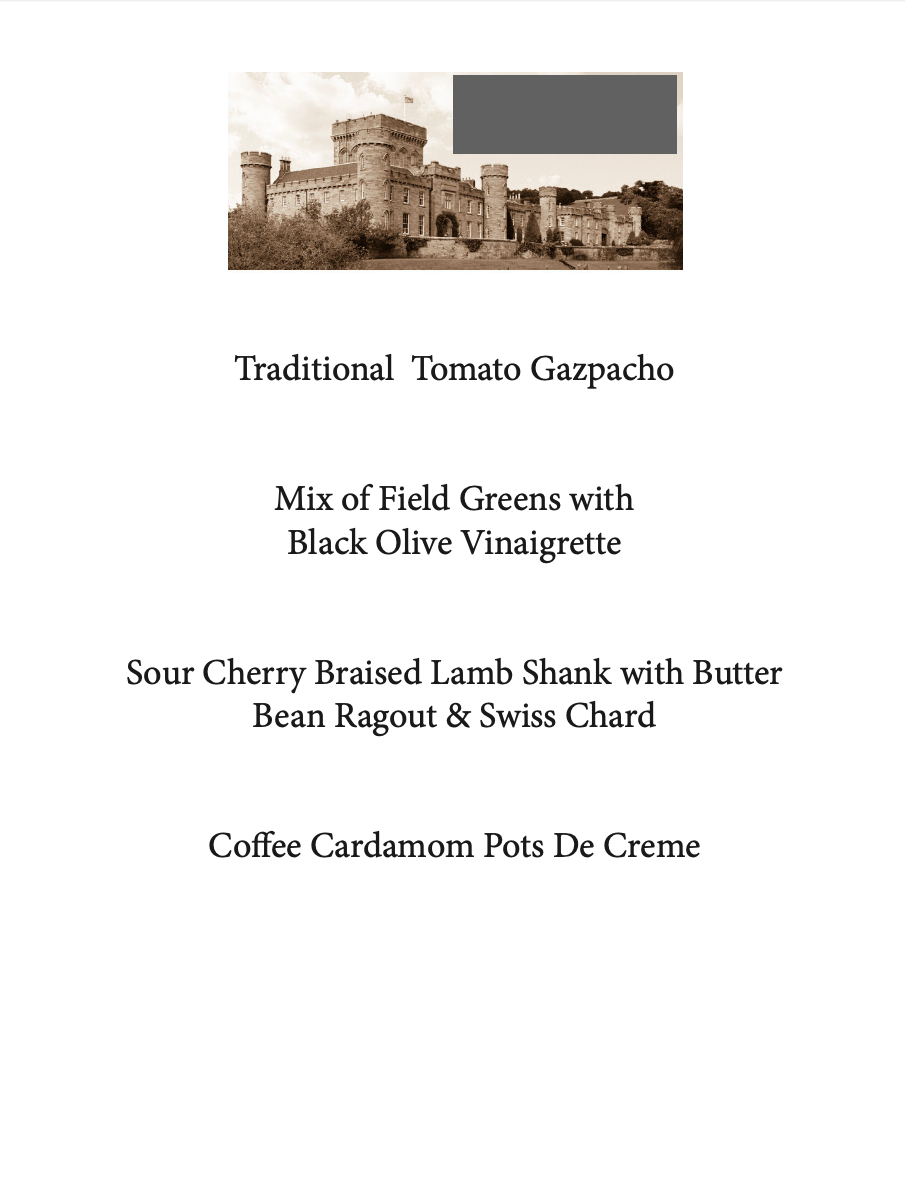 Traditional Tomato Gazpacho

Mix of Field Greens with
Black Olive Vinaigrette

Sour Cherry Braised Lamb Shank with Butter
Bean Ragout & Swiss Chard

Coffee Cardamom Pots De Creme